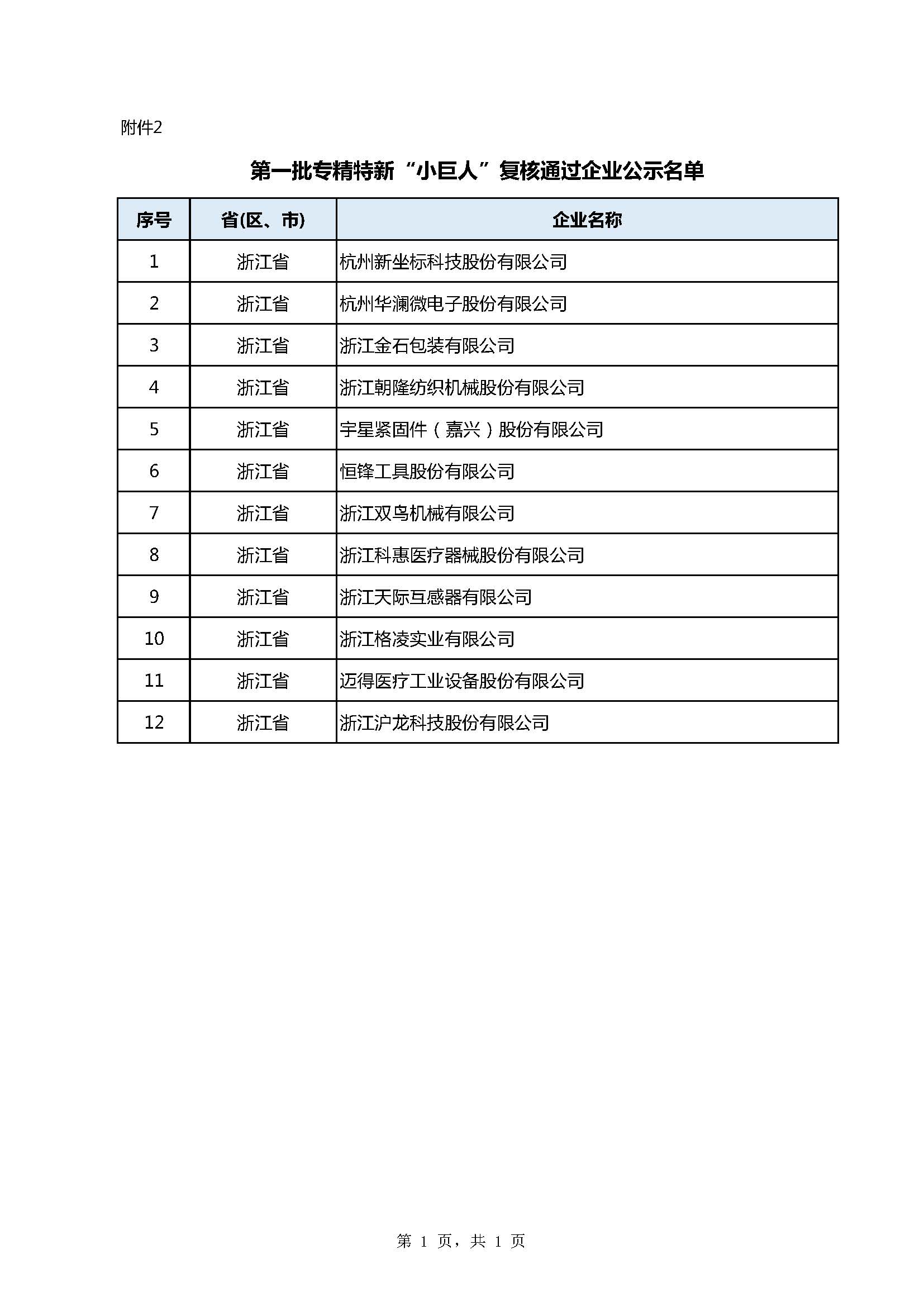 附件2

第一批专精特新“小巨人”复核通过企业公示名单

| 序号 | 省(区、市) | 企业名称 |
|---|---|---|
| 1 | 浙江省 | 杭州新坐标科技股份有限公司 |
| 2 | 浙江省 | 杭州华澜微电子股份有限公司 |
| 3 | 浙江省 | 浙江金石包装有限公司 |
| 4 | 浙江省 | 浙江朝隆纺织机械股份有限公司 |
| 5 | 浙江省 | 宇星紧固件（嘉兴）股份有限公司 |
| 6 | 浙江省 | 恒锋工具股份有限公司 |
| 7 | 浙江省 | 浙江双鸟机械有限公司 |
| 8 | 浙江省 | 浙江科惠医疗器械股份有限公司 |
| 9 | 浙江省 | 浙江天际互感器有限公司 |
| 10 | 浙江省 | 浙江格凌实业有限公司 |
| 11 | 浙江省 | 迈得医疗工业设备股份有限公司 |
| 12 | 浙江省 | 浙江沪龙科技股份有限公司 |

第 1 页，共 1 页